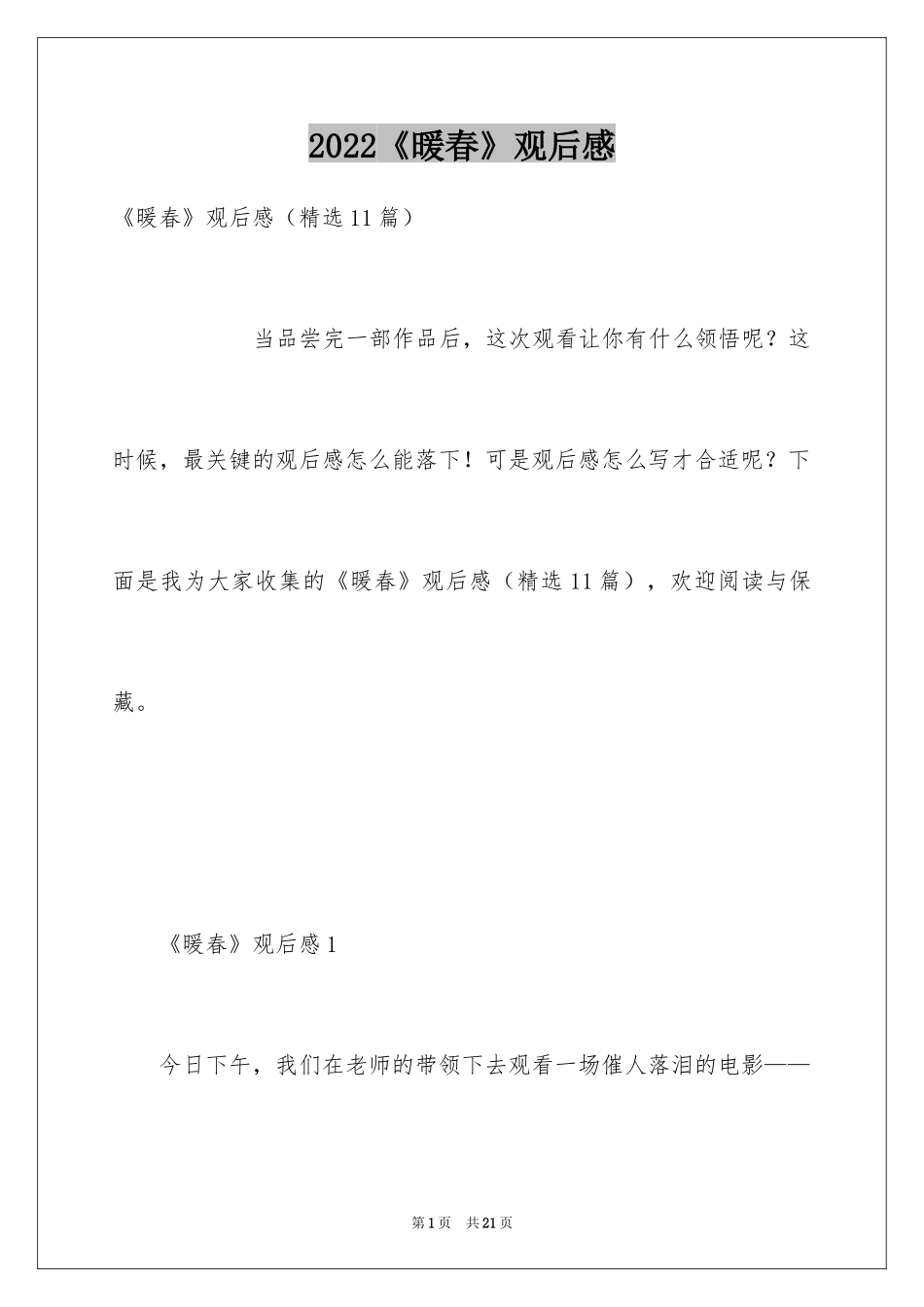 2022《暖春》观后感

《暖春》观后感（精选11篇）

当品尝完一部作品后，这次观看让你有什么领悟呢？这时候，最关键的观后感怎么能落下！可是观后感怎么写才合适呢？下面是我为大家收集的《暖春》观后感（精选11篇），欢迎阅读与保藏。

《暖春》观后感1

今日下午，我们在老师的带领下去观看一场催人落泪的电影——

第1页 共21页